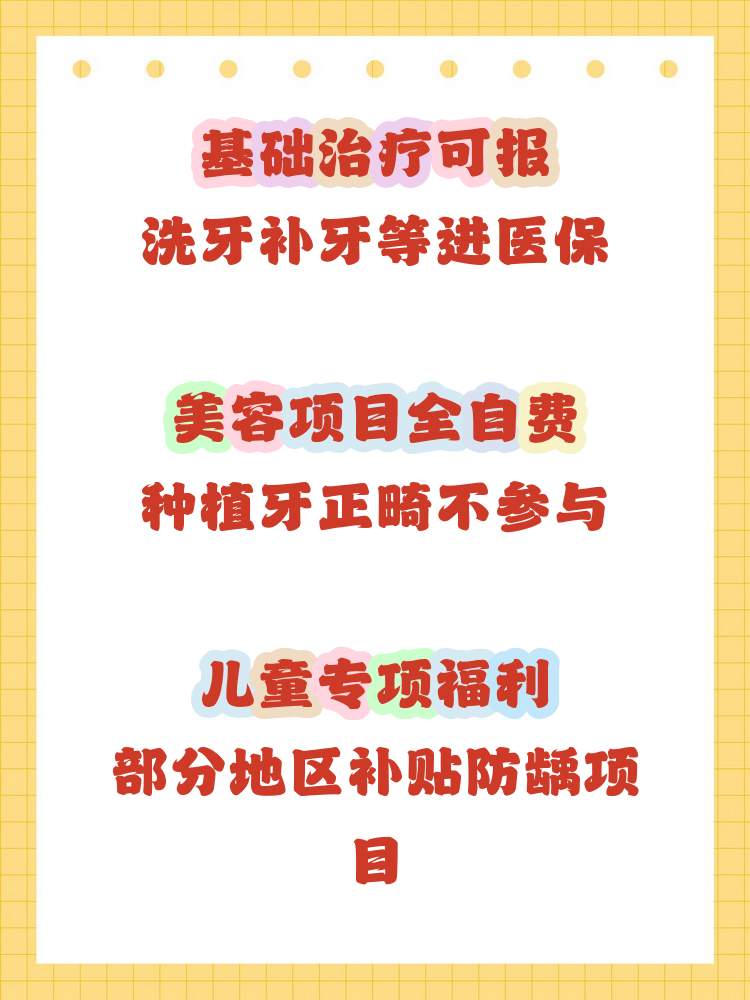 基础治疗可报
洗牙补牙等进医保

美容项目全自费
种植牙正畸不参与

儿童专项福利
部分地区补贴防龋项目